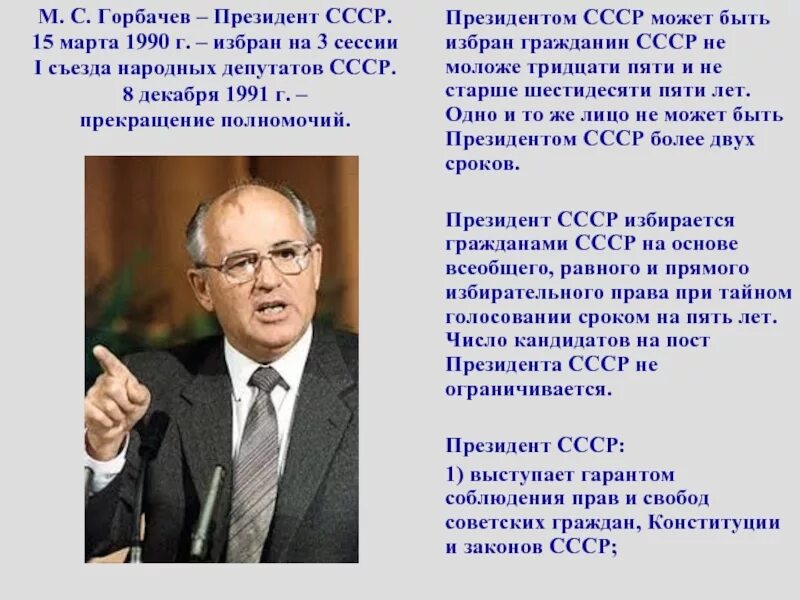 М. С. Горбачев – Президент СССР.
15 марта 1990 г. – избран на 3 сессии I съезда народных депутатов СССР.
8 декабря 1991 г. – прекращение полномочий.

Президентом СССР может быть избран гражданин СССР не моложе тридцати пяти и не старше шестидесяти пяти лет. Одно и то же лицо не может быть Президентом СССР более двух сроков.

Президент СССР избирается гражданами СССР на основе всеобщего, равного и прямого избирательного права при тайном голосовании сроком на пять лет. Число кандидатов на пост Президента СССР не ограничивается.

Президент СССР:

1) выступает гарантом соблюдения прав и свобод советских граждан, Конституции и законов СССР;